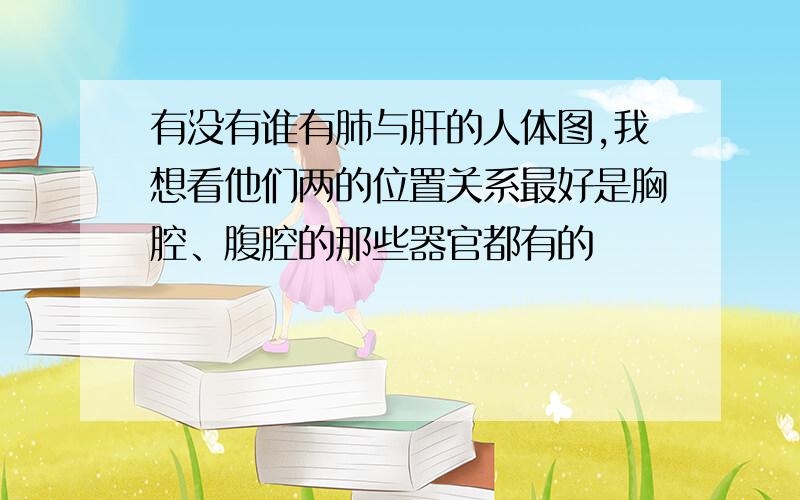 有没有谁有肺与肝的人体图,我想看他们两的位置关系最好是胸腔、腹腔的那些器官都有的